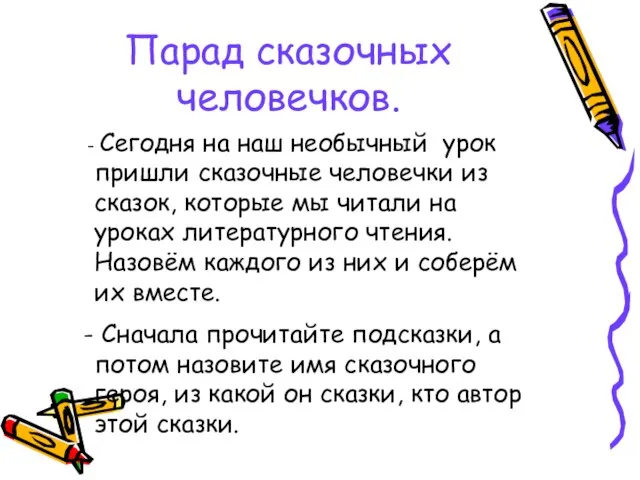 Парад сказочных человечков.

- Сегодня на наш необычный урок пришли сказочные человечки из сказок, которые мы читали на уроках литературного чтения. Назовём каждого из них и соберём их вместе.

- Сначала прочитайте подсказки, а потом назовите имя сказочного героя, из какой он сказки, кто автор этой сказки.